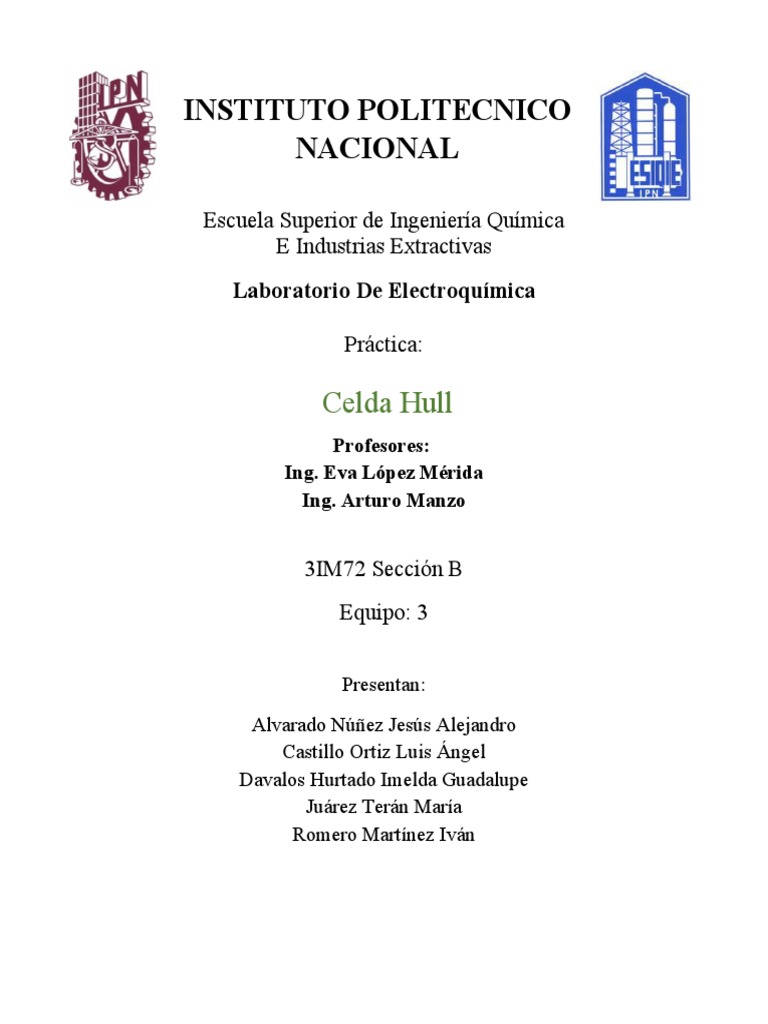 IPN

INSTITUTO POLITECNICO NACIONAL

ESIQIE IPN

Escuela Superior de Ingeniería Química
E Industrias Extractivas

Laboratorio De Electroquímica

Práctica:

Celda Hull

Profesores:
Ing. Eva López Mérida
Ing. Arturo Manzo

3IM72 Sección B

Equipo: 3

Presentan:

Alvarado Núñez Jesús Alejandro
Castillo Ortiz Luis Ángel
Davalos Hurtado Imelda Guadalupe
Juárez Terán María
Romero Martínez Iván